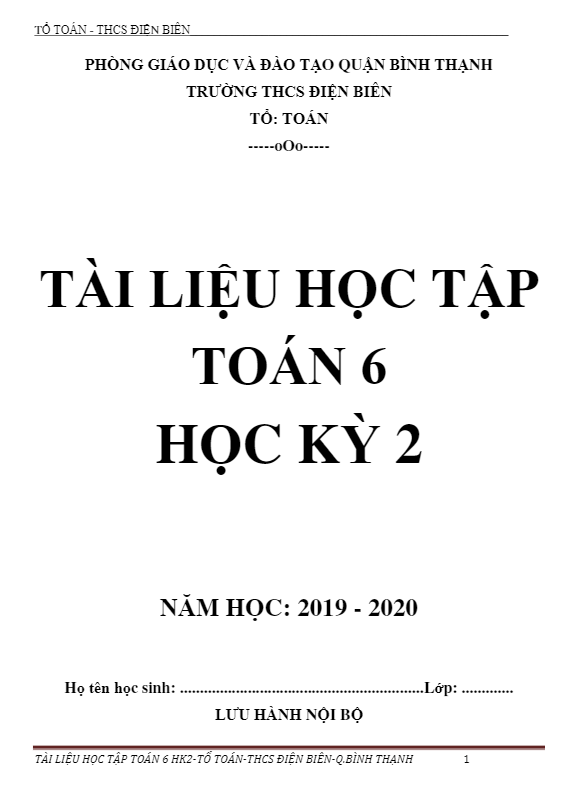 TỔ TOÁN - THCS ĐIỆN BIÊN

PHÒNG GIÁO DỤC VÀ ĐÀO TẠO QUẬN BÌNH THẠNH
TRƯỜNG THCS ĐIỆN BIÊN
TỔ: TOÁN
-----oOo-----

TÀI LIỆU HỌC TẬP
TOÁN 6
HỌC KỲ 2

NĂM HỌC: 2019 - 2020

Họ tên học sinh: ............................................................Lớp: .............
LƯU HÀNH NỘI BỘ

TÀI LIỆU HỌC TẬP TOÁN 6 HK2-TỔ TOÁN-THCS ĐIỆN BIÊN-Q.BÌNH THẠNH 1